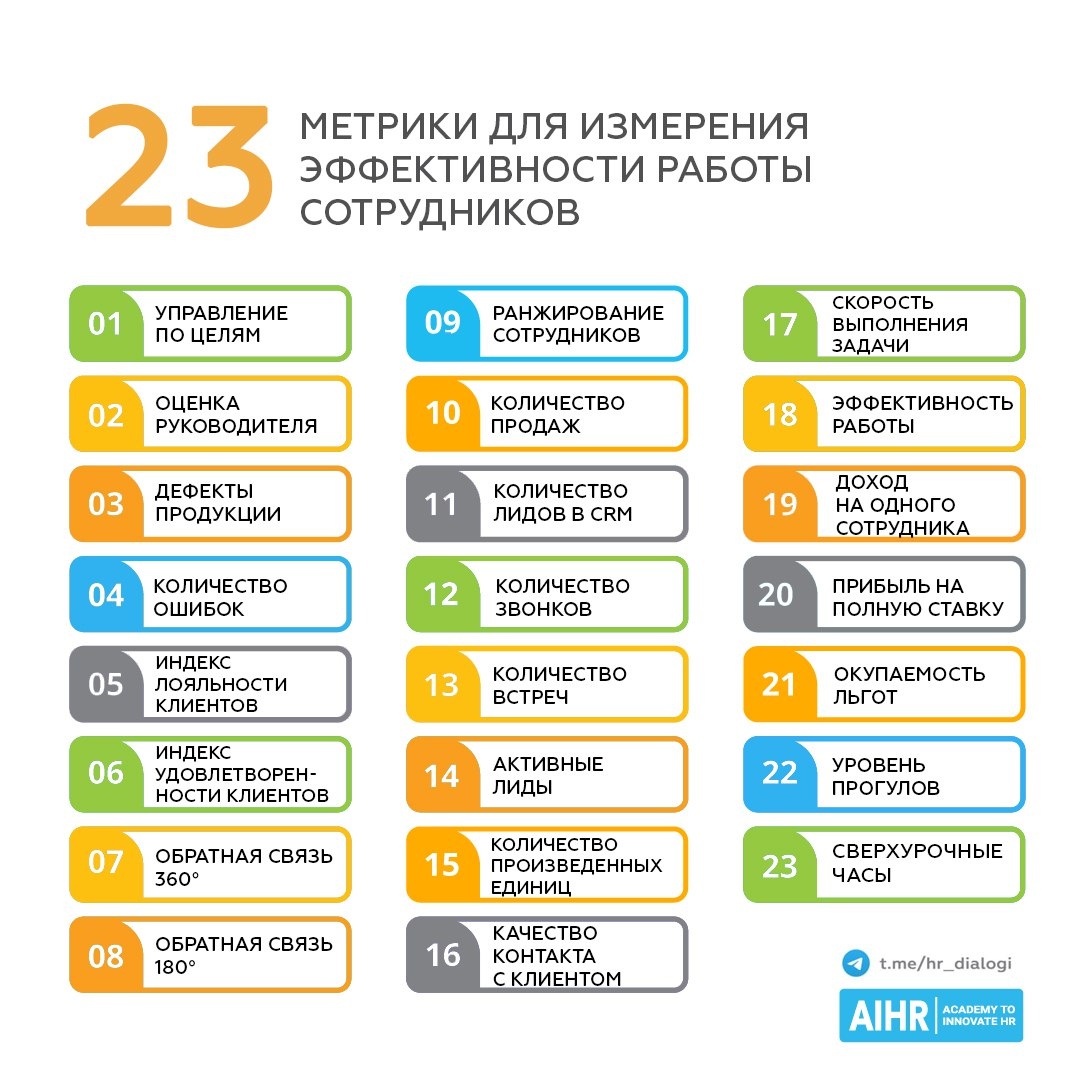 23 МЕТРИКИ ДЛЯ ИЗМЕРЕНИЯ ЭФФЕКТИВНОСТИ РАБОТЫ СОТРУДНИКОВ

01 УПРАВЛЕНИЕ ПО ЦЕЛЯМ

02 ОЦЕНКА РУКОВОДИТЕЛЯ

03 ДЕФЕКТЫ ПРОДУКЦИИ

04 КОЛИЧЕСТВО ОШИБОК

05 ИНДЕКС ЛОЯЛЬНОСТИ КЛИЕНТОВ

06 ИНДЕКС УДОВЛЕТВОРЕННОСТИ КЛИЕНТОВ

07 ОБРАТНАЯ СВЯЗЬ 360°

08 ОБРАТНАЯ СВЯЗЬ 180°

09 РАНЖИРОВАНИЕ СОТРУДНИКОВ

10 КОЛИЧЕСТВО ПРОДАЖ

11 КОЛИЧЕСТВО ЛИДОВ В CRM

12 КОЛИЧЕСТВО ЗВОНКОВ

13 КОЛИЧЕСТВО ВСТРЕЧ

14 АКТИВНЫЕ ЛИДЫ

15 КОЛИЧЕСТВО ПРОИЗВЕДЕННЫХ ЕДИНИЦ

16 КАЧЕСТВО КОНТАКТА С КЛИЕНТОМ

17 СКОРОСТЬ ВЫПОЛНЕНИЯ ЗАДАЧИ

18 ЭФФЕКТИВНОСТЬ РАБОТЫ

19 ДОХОД НА ОДНОГО СОТРУДНИКА

20 ПРИБЫЛЬ НА ПОЛНУЮ СТАВКУ

21 ОКУПАЕМОСТЬ ЛЬГОТ

22 УРОВЕНЬ ПРОГУЛОВ

23 СВЕРХУРОЧНЫЕ ЧАСЫ

t.me/hr_dialogi

AIHR ACADEMY TO INNOVATE HR